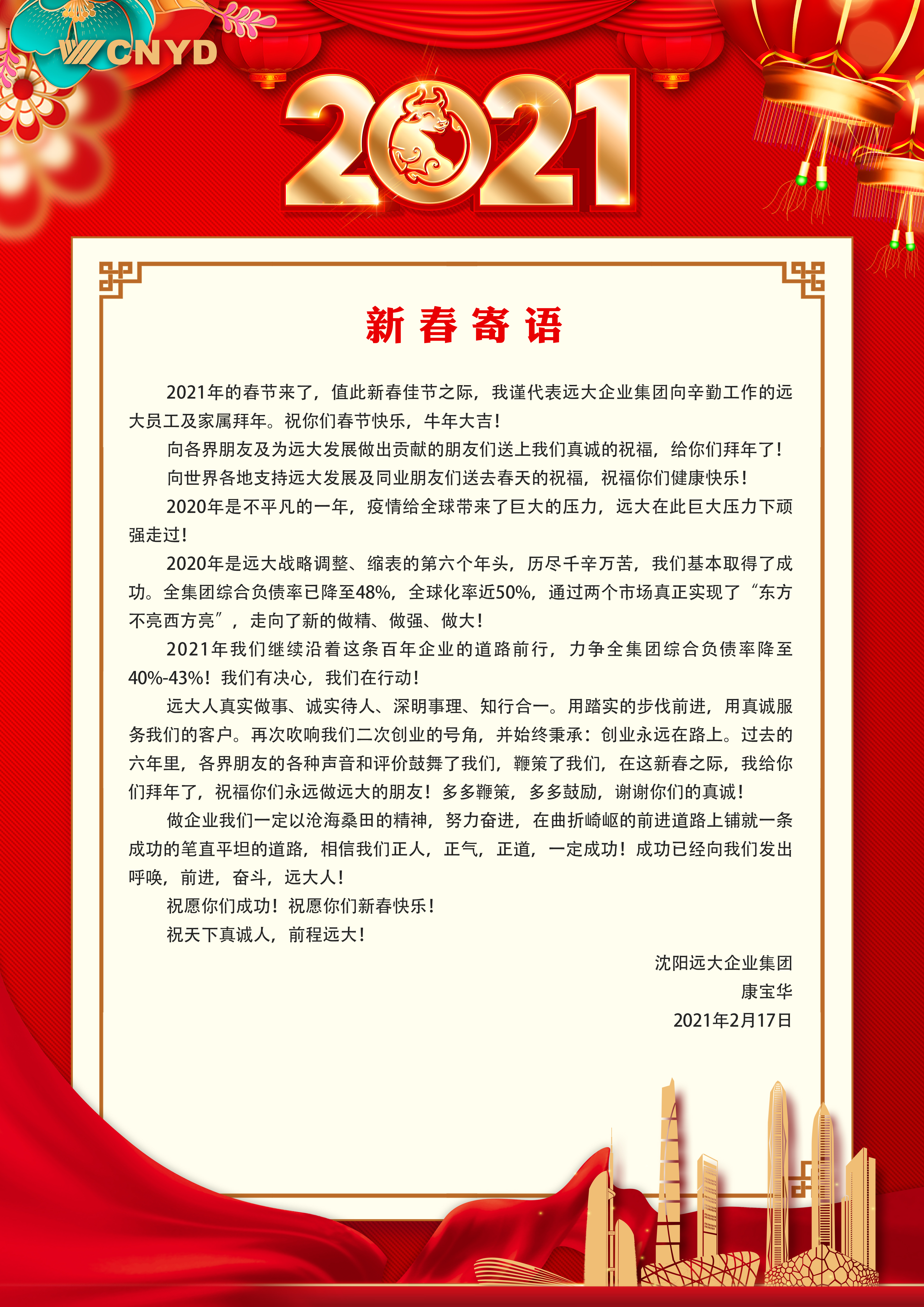 CNYD

2021

新春寄语

2021年的春节来了，值此新春佳节之际，我谨代表远大企业集团向辛勤工作的远大员工及家属拜年。祝你们春节快乐，牛年大吉！

向各界朋友及为远大发展做出贡献的朋友们送上我们真诚的祝福，给你们拜年了！

向世界各地支持远大发展及同业朋友们送去春天的祝福，祝福你们健康快乐！

2020年是不平凡的一年，疫情给全球带来了巨大的压力，远大在此巨大压力下顽强走过！

2020年是远大战略调整、缩表的第六个年头，历尽千辛万苦，我们基本取得了成功。全集团综合负债率已降至48%，全球化率近50%，通过两个市场真正实现了“东方不亮西方亮”，走向了新的做精、做强、做大！

2021年我们继续沿着这条百年企业的道路前行，力争全集团综合负债率降至40%-43%！我们有决心，我们在行动！

远大人真实做事、诚实待人、深明事理、知行合一。用踏实的步伐前进，用真诚服务我们的客户。再次吹响我们二次创业的号角，并始终秉承：创业永远在路上。过去的六年里，各界朋友的各种声音和评价鼓舞了我们，鞭策了我们，在这新春之际，我给你们拜年了，祝福你们永远做远大的朋友！多多鞭策，多多鼓励，谢谢你们的真诚！

做企业我们一定以沧海桑田的精神，努力奋进，在曲折崎岖的前进道路上铺就一条成功的笔直平坦的道路，相信我们正人，正气，正道，一定成功！成功已经向我们发出呼唤，前进，奋斗，远大人！

祝愿你们成功！祝愿你们新春快乐！

祝天下真诚人，前程远大！

沈阳远大企业集团
康宝华
2021年2月17日